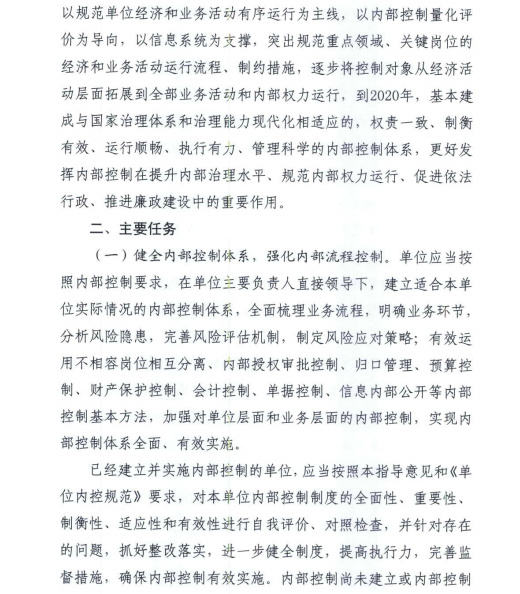 以规范单位经济和业务活动有序运行为主线，以内部控制量化评价为导向，以信息系统为支撑，突出规范重点领域、关键岗位的经济和业务活动运行流程、制约措施，逐步将控制对象从经济活动层面拓展到全部业务活动和内部权力运行，到2020年，基本建成与国家治理体系和治理能力现代化相适应的，权责一致、制衡有效、运行顺畅、执行有力、管理科学的内部控制体系，更好发挥内部控制在提升内部治理水平、规范内部权力运行、促进依法行政、推进廉政建设中的重要作用。

二、主要任务

（一）健全内部控制体系，强化内部流程控制。单位应当按照内部控制要求，在单位主要负责人直接领导下，建立适合本单位实际情况的内部控制体系，全面梳理业务流程，明确业务环节，分析风险隐患，完善风险评估机制，制定风险应对策略；有效运用不相容岗位相互分离、内部授权审批控制、归口管理、预算控制、财产保护控制、会计控制、单据控制、信息内部公开等内部控制基本方法，加强对单位层面和业务层面的内部控制，实现内部控制体系全面、有效实施。

已经建立并实施内部控制的单位，应当按照本指导意见和《单位内控规范》要求，对本单位内部控制制度的全面性、重要性、制衡性、适应性和有效性进行自我评价、对照检查，并针对存在的问题，抓好整改落实，进一步健全制度，提高执行力，完善监督措施，确保内部控制有效实施。内部控制尚未建立或内部控制